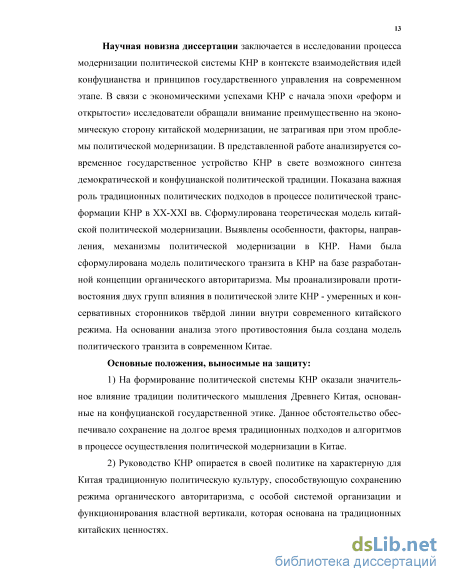 13

Научная новизна диссертации заключается в исследовании процесса модернизации политической системы КНР в контексте взаимодействия идей конфуцианства и принципов государственного управления на современном этапе. В связи с экономическими успехами КНР с начала эпохи «реформ и открытости» исследователи обращали внимание преимущественно на экономическую сторону китайской модернизации, не затрагивая при этом проблемы политической модернизации. В представленной работе анализируется современное государственное устройство КНР в свете возможного синтеза демократической и конфуцианской политической традиции. Показана важная роль традиционных политических подходов в процессе политической трансформации КНР в XX-XXI вв. Сформулирована теоретическая модель китайской политической модернизации. Выявлены особенности, факторы, направления, механизмы политической модернизации в КНР. Нами была сформулирована модель политического транзита в КНР на базе разработанной концепции органического авторитаризма. Мы проанализировали противостояния двух групп влияния в политической элите КНР - умеренных и консервативных сторонников твёрдой линии внутри современного китайского режима. На основании анализа этого противостояния была создана модель политического транзита в современном Китае.

Основные положения, выносимые на защиту:

1) На формирование политической системы КНР оказали значительное влияние традиции политического мышления Древнего Китая, основанные на конфуцианской государственной этике. Данное обстоятельство обеспечивало сохранение на долгое время традиционных подходов и алгоритмов в процессе осуществления политической модернизации в Китае.

2) Руководство КНР опирается в своей политике на характерную для Китая традиционную политическую культуру, способствующую сохранению режима органического авторитаризма, с особой системой организации и функционирования властной вертикали, которая основана на традиционных китайских ценностях.

dsLib.net
библиотека диссертаций